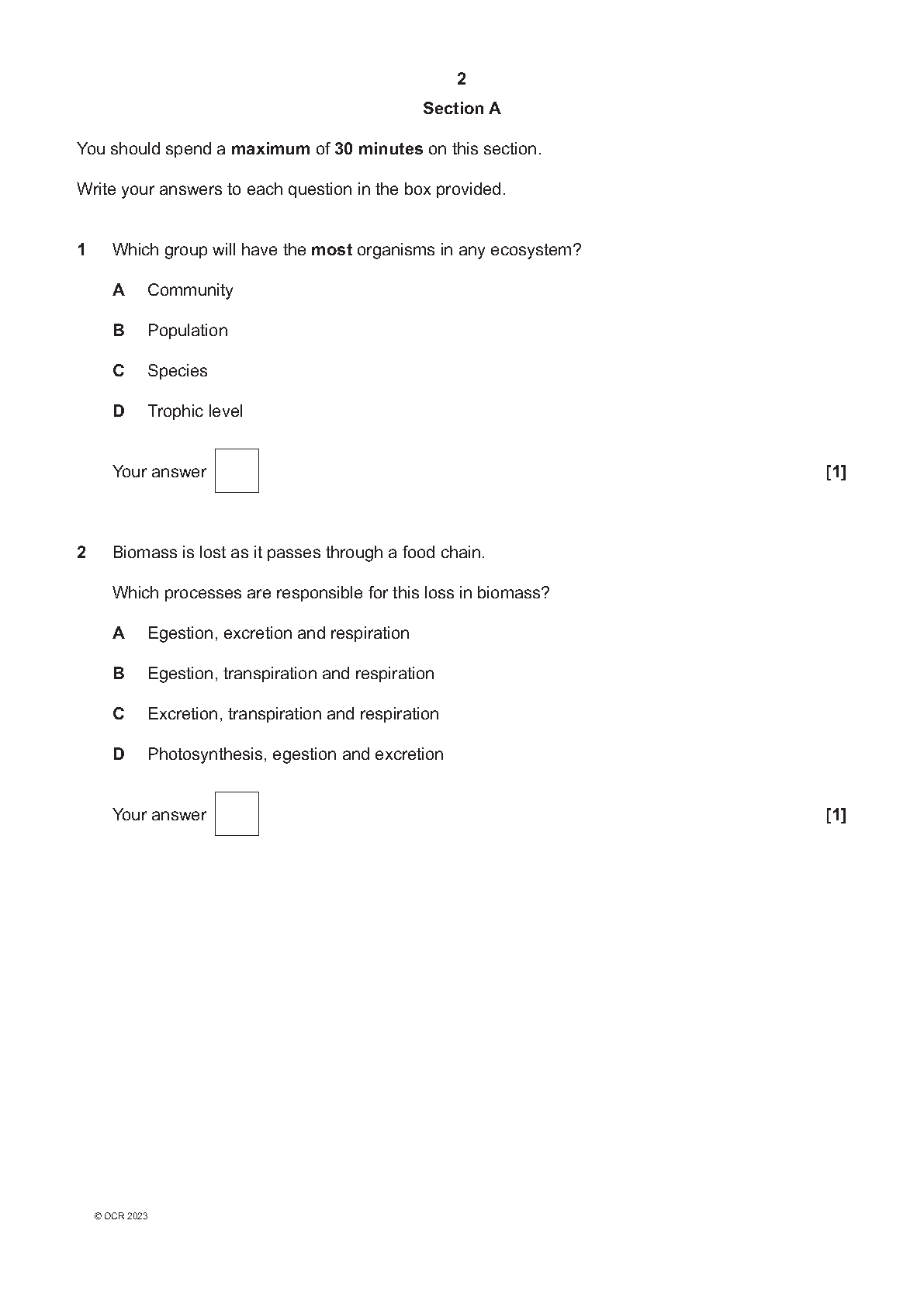 2

Section A

You should spend a maximum of 30 minutes on this section.

Write your answers to each question in the box provided.

1 Which group will have the most organisms in any ecosystem?

A Community

B Population

C Species

D Trophic level

Your answer [1]

2 Biomass is lost as it passes through a food chain.

Which processes are responsible for this loss in biomass?

A Egestion, excretion and respiration

B Egestion, transpiration and respiration

C Excretion, transpiration and respiration

D Photosynthesis, egestion and excretion

Your answer [1]

© OCR 2023